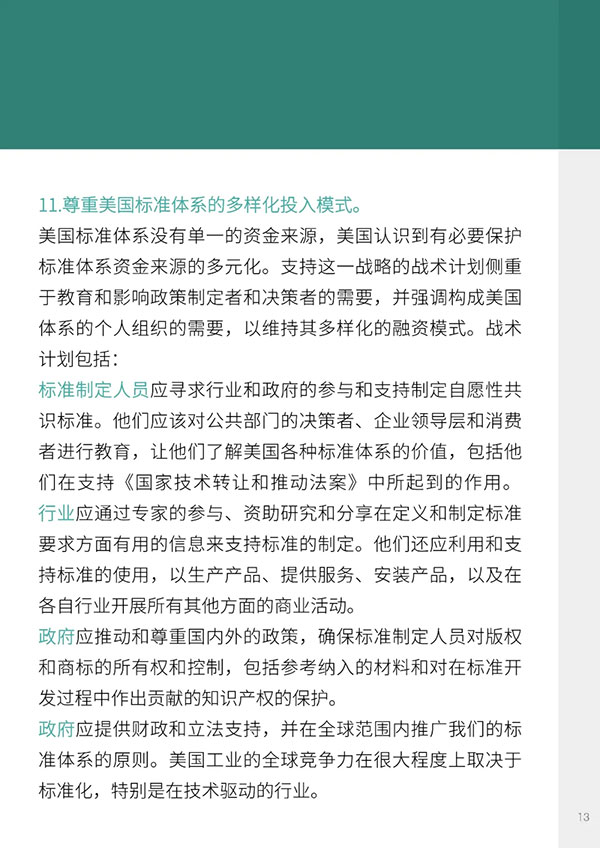 11.尊重美国标准体系的多样化投入模式。

美国标准体系没有单一的资金来源，美国认识到有必要保护标准体系资金来源的多元化。支持这一战略的战术计划侧重于教育和影响政策制定者和决策者的需要，并强调构成美国体系的个人组织的需要，以维持其多样化的融资模式。战术计划包括：

标准制定人员应寻求行业和政府的参与和支持制定自愿性共识标准。他们应该对公共部门的决策者、企业领导层和消费者进行教育，让他们了解美国各种标准体系的价值，包括他们在支持《国家技术转让和推动法案》中所起到的作用。

行业应通过专家的参与、资助研究和分享在定义和制定标准要求方面有用的信息来支持标准的制定。他们还应利用和支持标准的使用，以生产产品、提供服务、安装产品，以及在各自行业开展所有其他方面的商业活动。

政府应推动和尊重国内外的政策，确保标准制定人员对版权和商标的所有权和控制，包括参考纳入的材料和对在标准开发过程中作出贡献的知识产权的保护。

政府应提供财政和立法支持，并在全球范围内推广我们的标准体系的原则。美国工业的全球竞争力在很大程度上取决于标准化，特别是在技术驱动的行业。

13